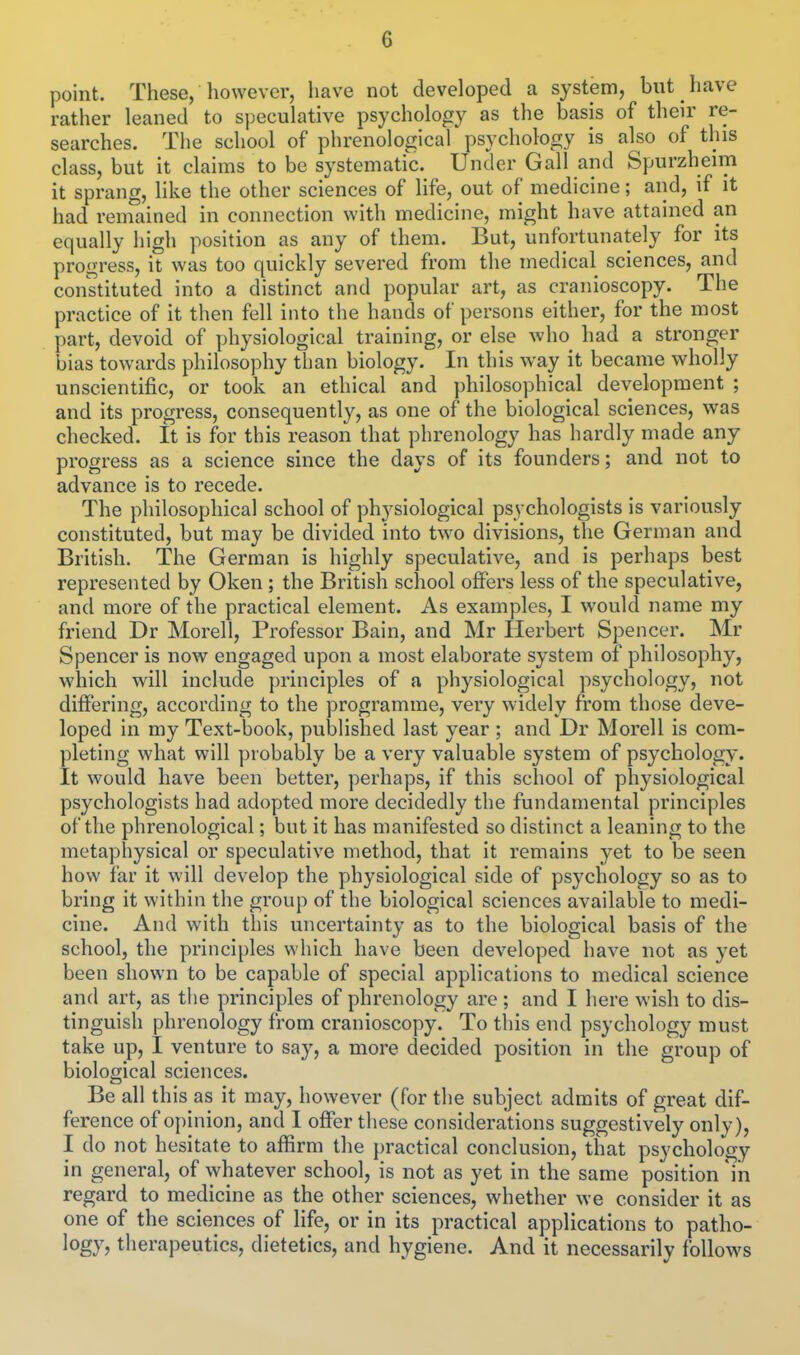 6

point. These, however, have not developed a system, but have rather leaned to speculative psychology as the basis of their researches. The school of phrenological psychology is also of this class, but it claims to be systematic. Under Gall and Spurzheim it sprang, like the other sciences of life, out of medicine; and, if it had remained in connection with medicine, might have attained an equally high position as any of them. But, unfortunately for its progress, it was too quickly severed from the medical sciences, and constituted into a distinct and popular art, as cranioscopy. The practice of it then fell into the hands of persons either, for the most part, devoid of physiological training, or else who had a stronger bias towards philosophy than biology. In this way it became wholly unscientific, or took an ethical and philosophical development ; and its progress, consequently, as one of the biological sciences, was checked. It is for this reason that phrenology has hardly made any progress as a science since the days of its founders; and not to advance is to recede.

The philosophical school of physiological psychologists is variously constituted, but may be divided into two divisions, the German and British. The German is highly speculative, and is perhaps best represented by Oken ; the British school offers less of the speculative, and more of the practical element. As examples, I would name my friend Dr Morell, Professor Bain, and Mr Herbert Spencer. Mr Spencer is now engaged upon a most elaborate system of philosophy, which will include principles of a physiological psychology, not differing, according to the programme, very widely from those developed in my Text-book, published last year ; and Dr Morell is completing what will probably be a very valuable system of psychology. It would have been better, perhaps, if this school of physiological psychologists had adopted more decidedly the fundamental principles of the phrenological; but it has manifested so distinct a leaning to the metaphysical or speculative method, that it remains yet to be seen how far it will develop the physiological side of psychology so as to bring it within the group of the biological sciences available to medicine. And with this uncertainty as to the biological basis of the school, the principles which have been developed have not as yet been shown to be capable of special applications to medical science and art, as the principles of phrenology are ; and I here wish to distinguish phrenology from cranioscopy. To this end psychology must take up, I venture to say, a more decided position in the group of biological sciences.

Be all this as it may, however (for the subject admits of great difference of opinion, and I offer these considerations suggestively only), I do not hesitate to affirm the practical conclusion, that psychology in general, of whatever school, is not as yet in the same position in regard to medicine as the other sciences, whether we consider it as one of the sciences of life, or in its practical applications to pathology, therapeutics, dietetics, and hygiene. And it necessarily follows